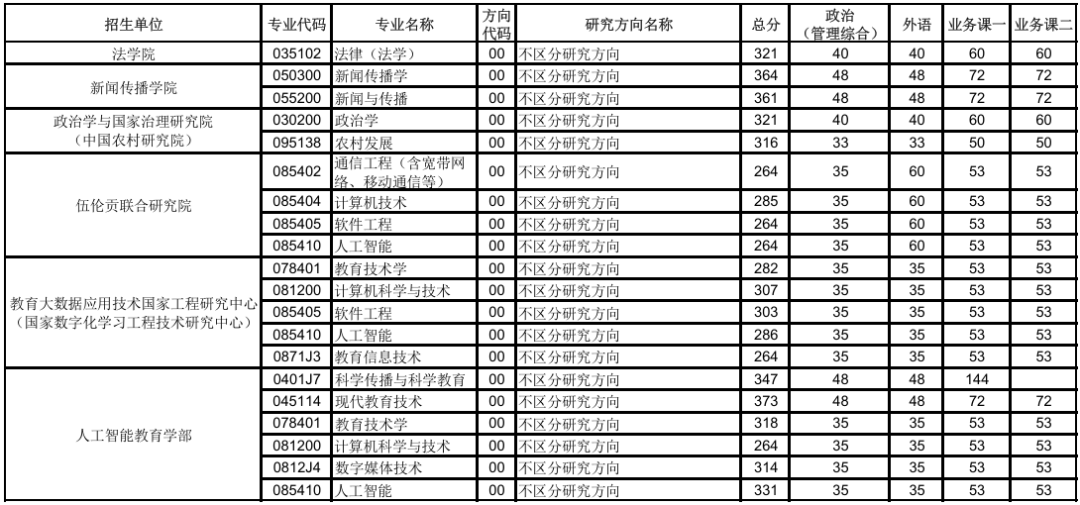 | 招生单位 | 专业代码 | 专业名称 | 方向代码 | 研究方向名称 | 总分 | 政治（管理综合） | 外语 | 业务课一 | 业务课二 |
|---|---|---|---|---|---|---|---|---|---|
| 法学院 | 035102 | 法律（法学） | 00 | 不区分研究方向 | 321 | 40 | 40 | 60 | 60 |
| 新闻传播学院 | 050300 | 新闻传播学 | 00 | 不区分研究方向 | 364 | 48 | 48 | 72 | 72 |
| | 055200 | 新闻与传播 | 00 | 不区分研究方向 | 361 | 48 | 48 | 72 | 72 |
| 政治学与国家治理研究院（中国农村研究院） | 030200 | 政治学 | 00 | 不区分研究方向 | 321 | 40 | 40 | 60 | 60 |
| | 095138 | 农村发展 | 00 | 不区分研究方向 | 316 | 33 | 33 | 50 | 50 |
| 伍伦贡联合研究院 | 085402 | 通信工程（含宽带网络、移动通信等） | 00 | 不区分研究方向 | 264 | 35 | 60 | 53 | 53 |
| | 085404 | 计算机技术 | 00 | 不区分研究方向 | 285 | 35 | 60 | 53 | 53 |
| | 085405 | 软件工程 | 00 | 不区分研究方向 | 264 | 35 | 60 | 53 | 53 |
| | 085410 | 人工智能 | 00 | 不区分研究方向 | 264 | 35 | 60 | 53 | 53 |
| 教育大数据应用技术国家工程研究中心（国家数字化学习工程技术研究中心） | 078401 | 教育技术学 | 00 | 不区分研究方向 | 282 | 35 | 35 | 53 | 53 |
| | 081200 | 计算机科学与技术 | 00 | 不区分研究方向 | 307 | 35 | 35 | 53 | 53 |
| | 085405 | 软件工程 | 00 | 不区分研究方向 | 303 | 35 | 35 | 53 | 53 |
| | 085410 | 人工智能 | 00 | 不区分研究方向 | 286 | 35 | 35 | 53 | 53 |
| | 0871J3 | 教育信息技术 | 00 | 不区分研究方向 | 264 | 35 | 35 | 53 | 53 |
| 人工智能教育学部 | 0401J7 | 科学传播与科学教育 | 00 | 不区分研究方向 | 347 | 48 | 48 | 144 | |
| | 045114 | 现代教育技术 | 00 | 不区分研究方向 | 373 | 48 | 48 | 72 | 72 |
| | 078401 | 教育技术学 | 00 | 不区分研究方向 | 318 | 35 | 35 | 53 | 53 |
| | 081200 | 计算机科学与技术 | 00 | 不区分研究方向 | 264 | 35 | 35 | 53 | 53 |
| | 0812J4 | 数字媒体技术 | 00 | 不区分研究方向 | 314 | 35 | 35 | 53 | 53 |
| | 085410 | 人工智能 | 00 | 不区分研究方向 | 331 | 35 | 35 | 53 | 53 |